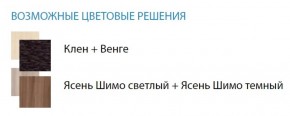 ВОЗМОЖНЫЕ ЦВЕТОВЫЕ РЕШЕНИЯ

Клен + Венге

Ясень Шимо светлый + Ясень Шимо темный